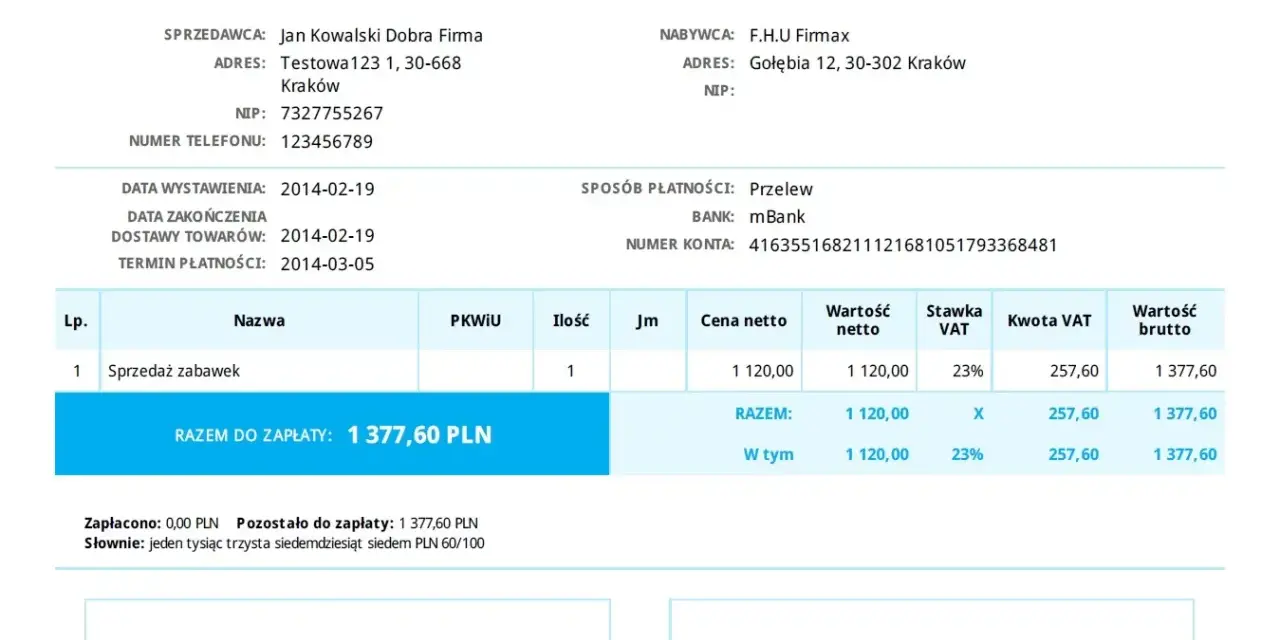 SPRZEDAWCA: Jan Kowalski Dobra Firma
ADRES: Testowa123 1, 30-668 Kraków
NIP: 7327755267
NUMER TELEFONU: 123456789

NABYWCA: F.H.U Firmax
ADRES: Gołębia 12, 30-302 Kraków
NIP:

DATA WYSTAWIENIA: 2014-02-19
DATA ZAKOŃCZENIA DOSTAWY TOWARÓW: 2014-02-19
TERMIN PŁATNOŚCI: 2014-03-05

SPOSÓB PŁATNOŚCI: Przelew
BANK: mBank
NUMER KONTA: 41635516821112168105179336848​1

| Lp. | Nazwa | PKWiU | Ilość | Jm | Cena netto | Wartość netto | Stawka VAT | Kwota VAT | Wartość brutto |
|---|---|---|---|---|---|---|---|---|---|
| 1 | Sprzedaż zabawek | | 1 | | 1 120,00 | 1 120,00 | 23% | 257,60 | 1 377,60 |
| RAZEM DO ZAPŁATY: 1 377,60 PLN | | | | | RAZEM: | 1 120,00 | X | 257,60 | 1 377,60 |
| | | | | | W tym | 1 120,00 | 23% | 257,60 | 1 377,60 |

Zapłacono: 0,00 PLN Pozostało do zapłaty: 1 377,60 PLN
Słownie: jeden tysiąc trzysta siedemdziesiąt siedem PLN 60/100